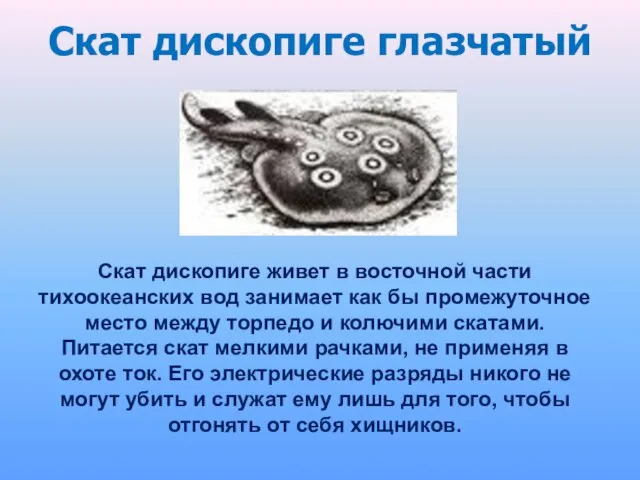 Скат дископиге глазчатый

Скат дископиге живет в восточной части тихоокеанских вод занимает как бы промежуточное место между торпедо и колючими скатами. Питается скат мелкими рачками, не применяя в охоте ток. Его электрические разряды никого не могут убить и служат ему лишь для того, чтобы отгонять от себя хищников.